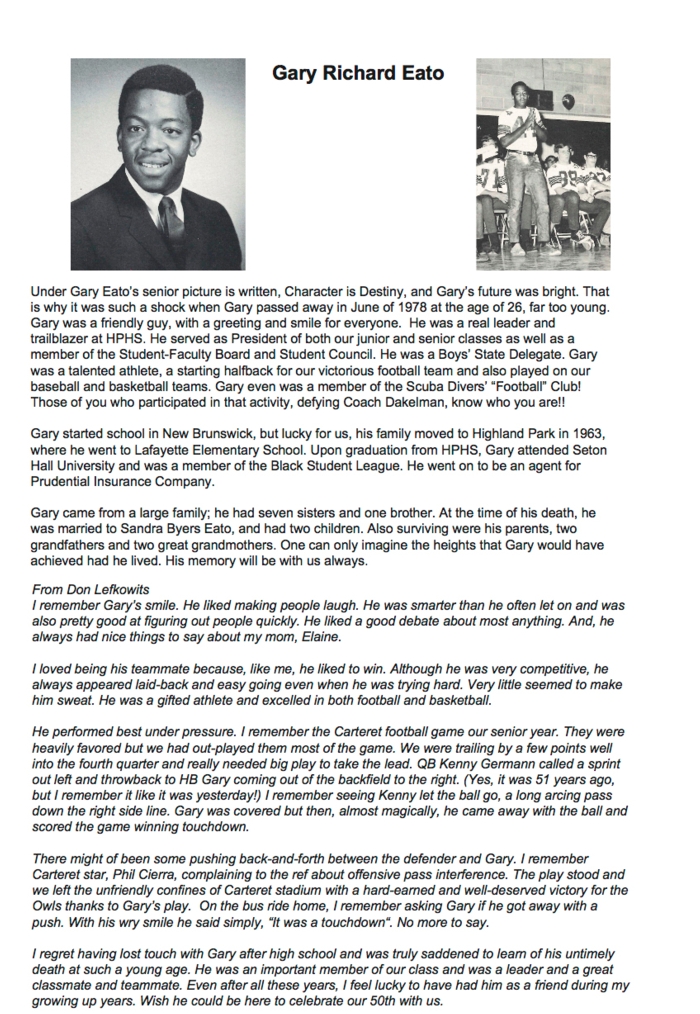 Gary Richard Eato

Under Gary Eato's senior picture is written, Character is Destiny, and Gary's future was bright. That is why it was such a shock when Gary passed away in June of 1978 at the age of 26, far too young. Gary was a friendly guy, with a greeting and smile for everyone. He was a real leader and trailblazer at HPHS. He served as President of both our junior and senior classes as well as a member of the Student-Faculty Board and Student Council. He was a Boys' State Delegate. Gary was a talented athlete, a starting halfback for our victorious football team and also played on our baseball and basketball teams. Gary even was a member of the Scuba Divers' "Football" Club! Those of you who participated in that activity, defying Coach Dakelman, know who you are!!

Gary started school in New Brunswick, but lucky for us, his family moved to Highland Park in 1963, where he went to Lafayette Elementary School. Upon graduation from HPHS, Gary attended Seton Hall University and was a member of the Black Student League. He went on to be an agent for Prudential Insurance Company.

Gary came from a large family; he had seven sisters and one brother. At the time of his death, he was married to Sandra Byers Eato, and had two children. Also surviving were his parents, two grandfathers and two great grandmothers. One can only imagine the heights that Gary would have achieved had he lived. His memory will be with us always.

From Don Lefkowits
I remember Gary's smile. He liked making people laugh. He was smarter than he often let on and was also pretty good at figuring out people quickly. He liked a good debate about most anything. And, he always had nice things to say about my mom, Elaine.

I loved being his teammate because, like me, he liked to win. Although he was very competitive, he always appeared laid-back and easy going even when he was trying hard. Very little seemed to make him sweat. He was a gifted athlete and excelled in both football and basketball.

He performed best under pressure. I remember the Carteret football game our senior year. They were heavily favored but we had out-played them most of the game. We were trailing by a few points well into the fourth quarter and really needed big play to take the lead. QB Kenny Germann called a sprint out left and throwback to HB Gary coming out of the backfield to the right. (Yes, it was 51 years ago, but I remember it like it was yesterday!) I remember seeing Kenny let the ball go, a long arcing pass down the right side line. Gary was covered but then, almost magically, he came away with the ball and scored the game winning touchdown.

There might of been some pushing back-and-forth between the defender and Gary. I remember Carteret star, Phil Cierra, complaining to the ref about offensive pass interference. The play stood and we left the unfriendly confines of Carteret stadium with a hard-earned and well-deserved victory for the Owls thanks to Gary's play. On the bus ride home, I remember asking Gary if he got away with a push. With his wry smile he said simply, "It was a touchdown". No more to say.

I regret having lost touch with Gary after high school and was truly saddened to learn of his untimely death at such a young age. He was an important member of our class and was a leader and a great classmate and teammate. Even after all these years, I feel lucky to have had him as a friend during my growing up years. Wish he could be here to celebrate our 50th with us.